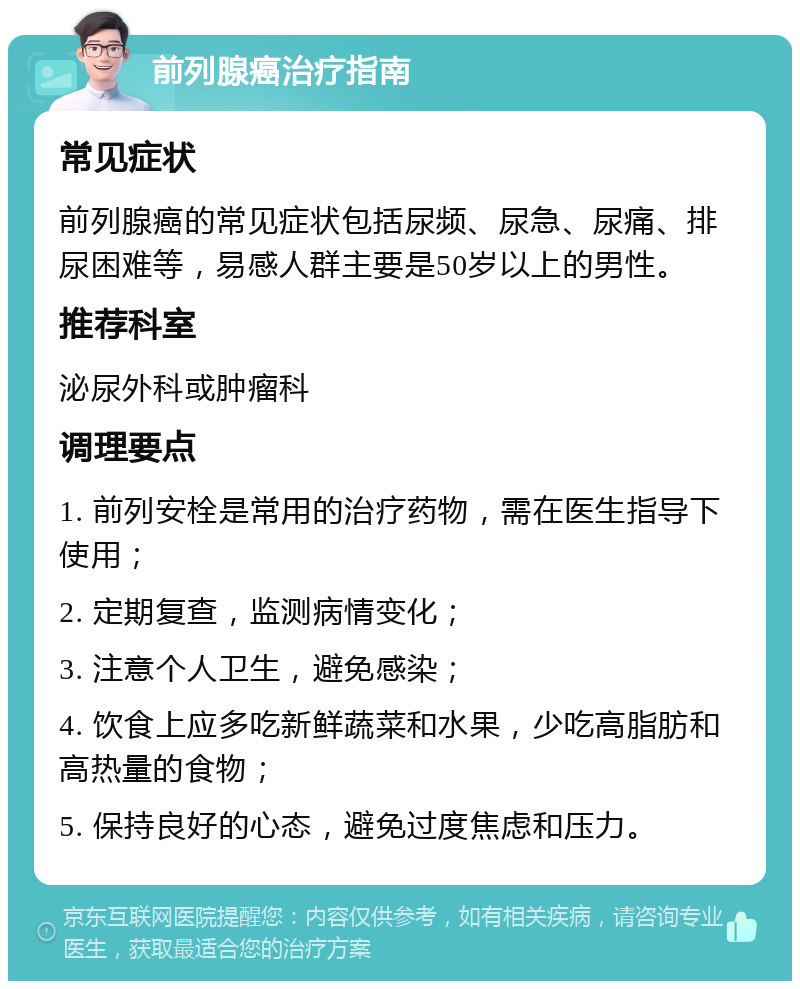 前列腺癌治疗指南

常见症状

前列腺癌的常见症状包括尿频、尿急、尿痛、排尿困难等，易感人群主要是50岁以上的男性。

推荐科室

泌尿外科或肿瘤科

调理要点

1. 前列安栓是常用的治疗药物，需在医生指导下使用；

2. 定期复查，监测病情变化；

3. 注意个人卫生，避免感染；

4. 饮食上应多吃新鲜蔬菜和水果，少吃高脂肪和高热量的食物；

5. 保持良好的心态，避免过度焦虑和压力。

京东互联网医院提醒您：内容仅供参考，如有相关疾病，请咨询专业医生，获取最适合您的治疗方案